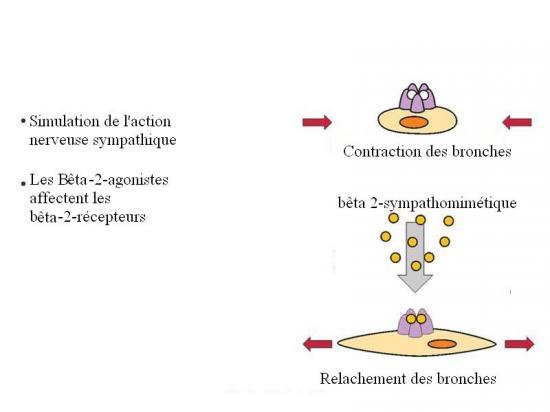 • Simulation de l'action nerveuse sympathique

• Les Bêta-2-agonistes affectent les bêta-2-récepteurs

Contraction des bronches

bêta 2-sympathomimétique

Relachement des bronches